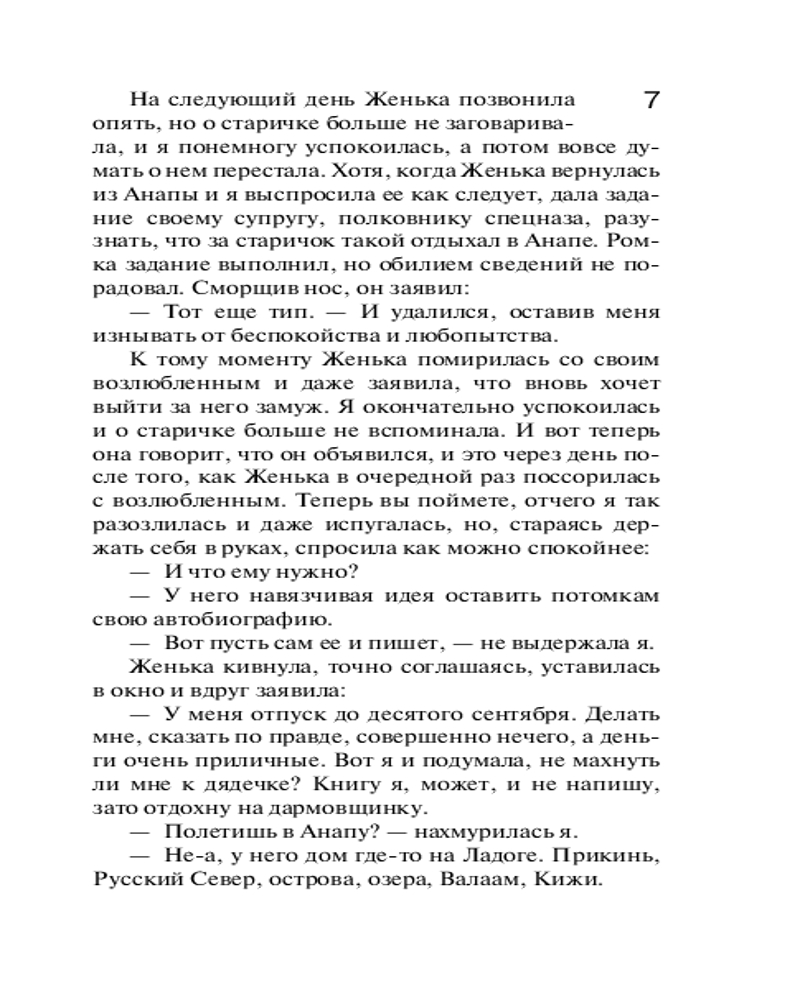 7

На следующий день Женька позвонила опять, но о старичке больше не заговаривала, и я понемногу успокоилась, а потом вовсе думать о нем перестала. Хотя, когда Женька вернулась из Анапы и я выспросила ее как следует, дала задание своему супругу, полковнику спецназа, разузнать, что за старичок такой отдыхал в Анапе. Ромка задание выполнил, но обилием сведений не порадовал. Сморщив нос, он заявил:

— Тот еще тип. — И удалился, оставив меня изнывать от беспокойства и любопытства.

К тому моменту Женька помирилась со своим возлюбленным и даже заявила, что вновь хочет выйти за него замуж. Я окончательно успокоилась и о старичке больше не вспоминала. И вот теперь она говорит, что он объявился, и это через день после того, как Женька в очередной раз поссорилась с возлюбленным. Теперь вы поймете, отчего я так разозлилась и даже испугалась, но, стараясь держать себя в руках, спросила как можно спокойнее:

— И что ему нужно?

— У него навязчивая идея оставить потомкам свою автобиографию.

— Вот пусть сам ее и пишет, — не выдержала я.

Женька кивнула, точно соглашаясь, уставилась в окно и вдруг заявила:

— У меня отпуск до десятого сентября. Делать мне, сказать по правде, совершенно нечего, а деньги очень приличные. Вот я и подумала, не махнуть ли мне к дядечке? Книгу я, может, и не напишу, зато отдохну на дармовщинку.

— Полетишь в Анапу? — нахмурилась я.

— Не-а, у него дом где-то на Ладоге. Прикинь, Русский Север, острова, озера, Валаам, Кижи.